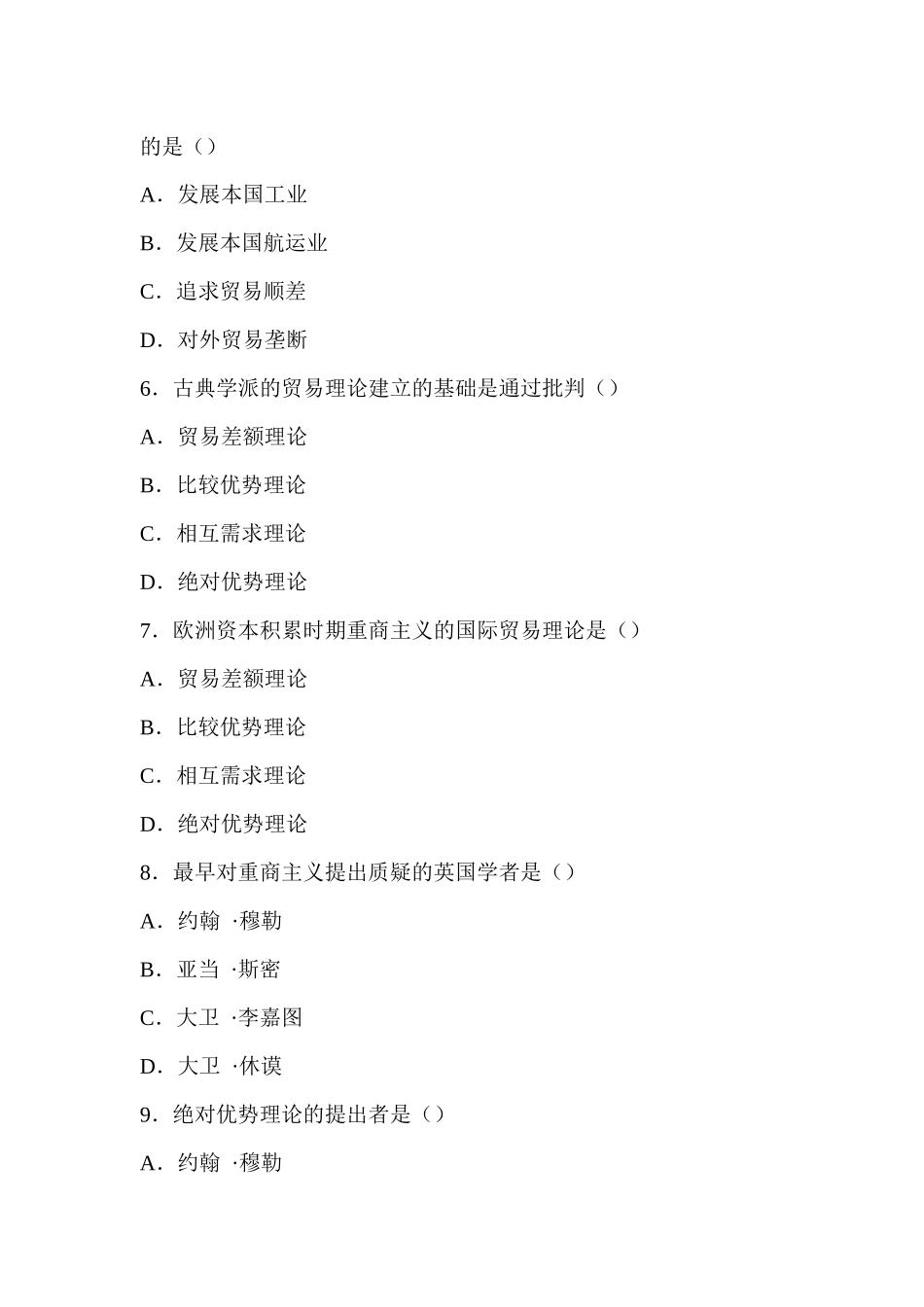 的是（）

A．发展本国工业

B．发展本国航运业

C．追求贸易顺差

D．对外贸易垄断

6．古典学派的贸易理论建立的基础是通过批判（）

A．贸易差额理论

B．比较优势理论

C．相互需求理论

D．绝对优势理论

7．欧洲资本积累时期重商主义的国际贸易理论是（）

A．贸易差额理论

B．比较优势理论

C．相互需求理论

D．绝对优势理论

8．最早对重商主义提出质疑的英国学者是（）

A．约翰 ·穆勒

B．亚当 ·斯密

C．大卫 ·李嘉图

D．大卫 ·休谟

9．绝对优势理论的提出者是（）

A．约翰 ·穆勒